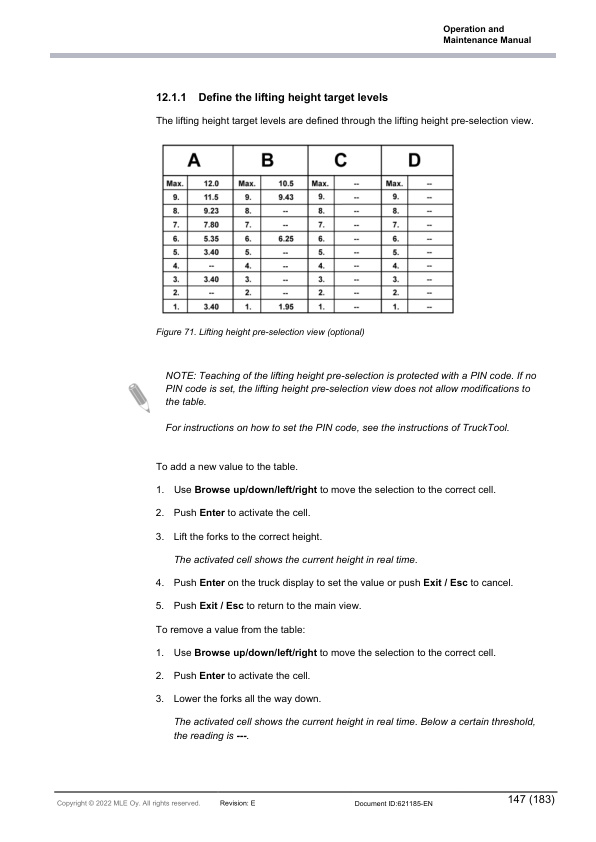 Operation and Maintenance Manual

12.1.1 Define the lifting height target levels

The lifting height target levels are defined through the lifting height pre-selection view.

| A | | B | | C | | D | |
|---|---|---|---|---|---|---|---|
| Max. | 12.0 | Max. | 10.5 | Max. | -- | Max. | -- |
| 9. | 11.5 | 9. | 9.43 | 9. | -- | 9. | -- |
| 8. | 9.23 | 8. | -- | 8. | -- | 8. | -- |
| 7. | 7.80 | 7. | -- | 7. | -- | 7. | -- |
| 6. | 5.35 | 6. | 6.25 | 6. | -- | 6. | -- |
| 5. | 3.40 | 5. | -- | 5. | -- | 5. | -- |
| 4. | -- | 4. | -- | 4. | -- | 4. | -- |
| 3. | 3.40 | 3. | -- | 3. | -- | 3. | -- |
| 2. | -- | 2. | -- | 2. | -- | 2. | -- |
| 1. | 3.40 | 1. | 1.95 | 1. | -- | 1. | -- |

Figure 71. Lifting height pre-selection view (optional)

NOTE: Teaching of the lifting height pre-selection is protected with a PIN code. If no PIN code is set, the lifting height pre-selection view does not allow modifications to the table.

For instructions on how to set the PIN code, see the instructions of TruckTool.

To add a new value to the table.

1. Use Browse up/down/left/right to move the selection to the correct cell.

2. Push Enter to activate the cell.

3. Lift the forks to the correct height.

The activated cell shows the current height in real time.

4. Push Enter on the truck display to set the value or push Exit / Esc to cancel.

5. Push Exit / Esc to return to the main view.

To remove a value from the table:

1. Use Browse up/down/left/right to move the selection to the correct cell.

2. Push Enter to activate the cell.

3. Lower the forks all the way down.

The activated cell shows the current height in real time. Below a certain threshold, the reading is ---.

Copyright © 2022 MLE Oy. All rights reserved. Revision: E Document ID:621185-EN 147 (183)